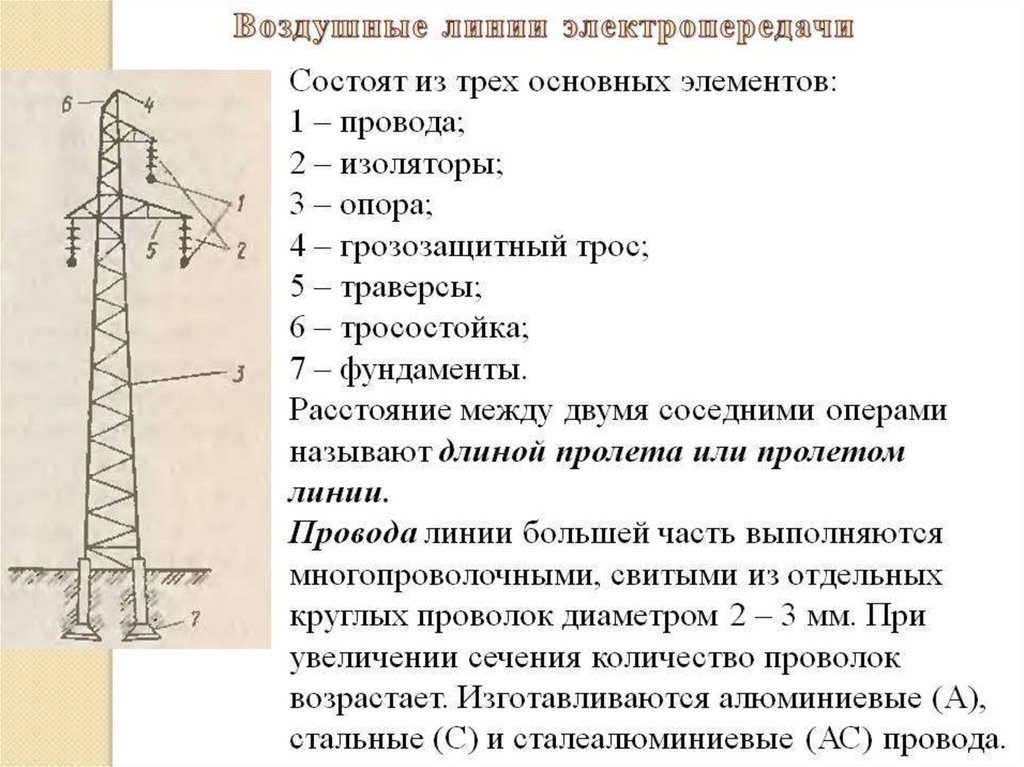 Воздушные линии электропередачи

6
4
1
5
2
3
7

Состоят из трех основных элементов:
1 – провода;
2 – изоляторы;
3 – опора;
4 – грозозащитный трос;
5 – траверсы;
6 – тросостойка;
7 – фундаменты.
Расстояние между двумя соседними операми называют длиной пролета или пролетом линии.
Провода линии большей часть выполняются многопроволочными, свитыми из отдельных круглых проволок диаметром 2 – 3 мм. При увеличении сечения количество проволок возрастает. Изготавливаются алюминиевые (А), стальные (С) и сталеалюминиевые (АС) провода.